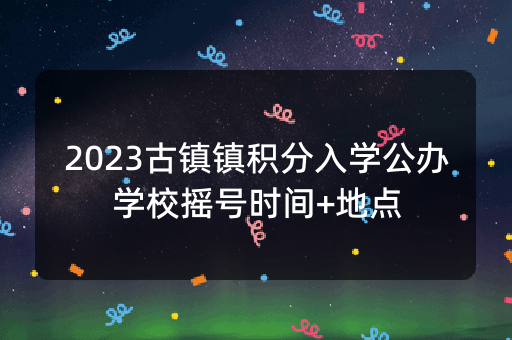 2023古镇镇积分入学公办学校摇号时间+地点